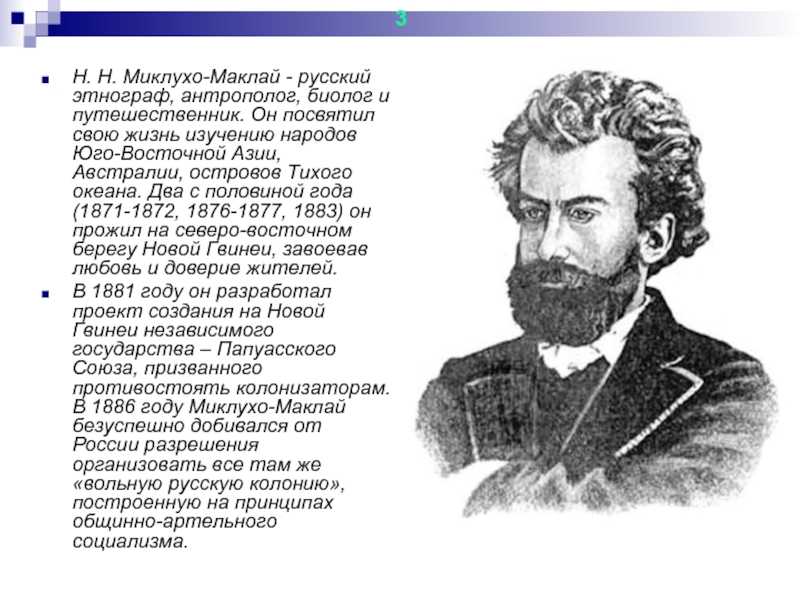 3

Н. Н. Миклухо-Маклай - русский этнограф, антрополог, биолог и путешественник. Он посвятил свою жизнь изучению народов Юго-Восточной Азии, Австралии, островов Тихого океана. Два с половиной года (1871-1872, 1876-1877, 1883) он прожил на северо-восточном берегу Новой Гвинеи, завоевав любовь и доверие жителей.

В 1881 году он разработал проект создания на Новой Гвинеи независимого государства – Папуасского Союза, призванного противостоять колонизаторам. В 1886 году Миклухо-Маклай безуспешно добивался от России разрешения организовать все там же «вольную русскую колонию», построенную на принципах общинно-артельного социализма.